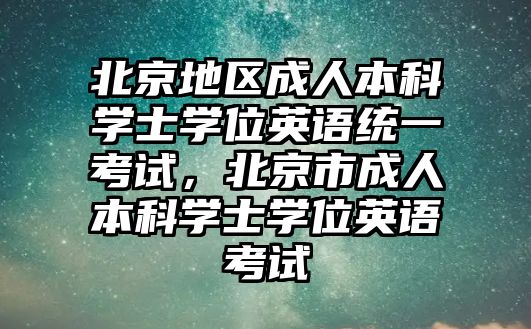 北京地区成人本科学士学位英语统一考试，北京市成人本科学士学位英语考试